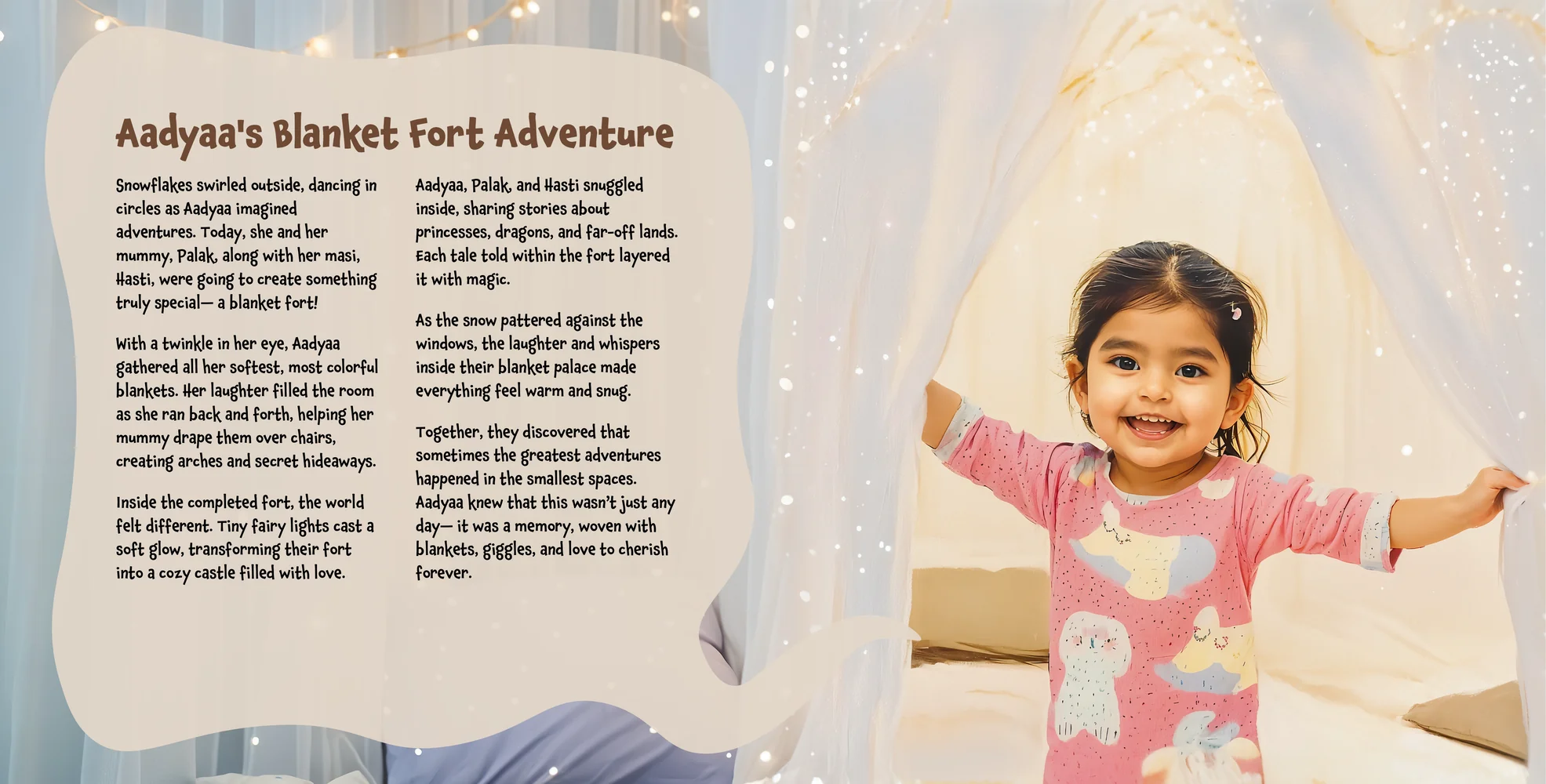 Aadyaa's Blanket Fort Adventure

Snowflakes swirled outside, dancing in circles as Aadyaa imagined adventures. Today, she and her mummy, Palak, along with her masi, Hasti, were going to create something truly special— a blanket fort!

With a twinkle in her eye, Aadyaa gathered all her softest, most colorful blankets. Her laughter filled the room as she ran back and forth, helping her mummy drape them over chairs, creating arches and secret hideaways.

Inside the completed fort, the world felt different. Tiny fairy lights cast a soft glow, transforming their fort into a cozy castle filled with love.

Aadyaa, Palak, and Hasti snuggled inside, sharing stories about princesses, dragons, and far-off lands. Each tale told within the fort layered it with magic.

As the snow pattered against the windows, the laughter and whispers inside their blanket palace made everything feel warm and snug.

Together, they discovered that sometimes the greatest adventures happened in the smallest spaces. Aadyaa knew that this wasn't just any day— it was a memory, woven with blankets, giggles, and love to cherish forever.